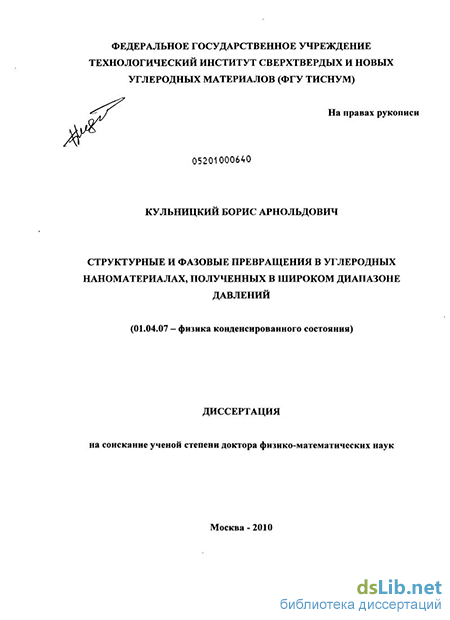 ФЕДЕРАЛЬНОЕ ГОСУДАРСТВЕННОЕ УЧРЕЖДЕНИЕ
ТЕХНОЛОГИЧЕСКИЙ ИНСТИТУТ СВЕРХТВЕРДЫХ И НОВЫХ
УГЛЕРОДНЫХ МАТЕРИАЛОВ (ФГУ ТИСНУМ)

На правах рукописи

05201000640

КУЛЬНИЦКИЙ БОРИС АРНОЛЬДОВИЧ

СТРУКТУРНЫЕ И ФАЗОВЫЕ ПРЕВРАЩЕНИЯ В УГЛЕРОДНЫХ НАНОМАТЕРИАЛАХ, ПОЛУЧЕННЫХ В ШИРОКОМ ДИАПАЗОНЕ ДАВЛЕНИЙ

(01.04.07 – физика конденсированного состояния)

ДИССЕРТАЦИЯ

на соискание ученой степени доктора физико-математических наук

Москва - 2010

dsLib.net
библиотека диссертаций